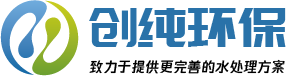 创纯环保

致力于提供更完善的水处理方案